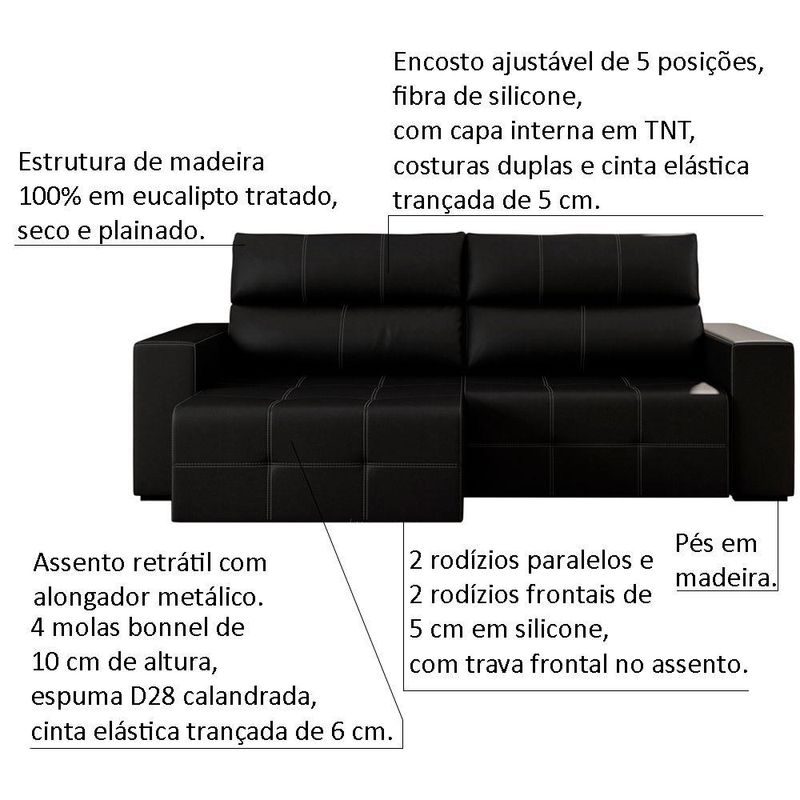 Encosto ajustável de 5 posições,
fibra de silicone,
com capa interna em TNT,
costuras duplas e cinta elástica
trançada de 5 cm.

Estrutura de madeira
100% em eucalipto tratado,
seco e plainado.

Assento retrátil com
alongador metálico.
4 molas bonnel de
10 cm de altura,
espuma D28 calandrada,
cinta elástica trançada de 6 cm.

2 rodízios paralelos e
2 rodízios frontais de
5 cm em silicone,
com trava frontal no assento.

Pés em
madeira.